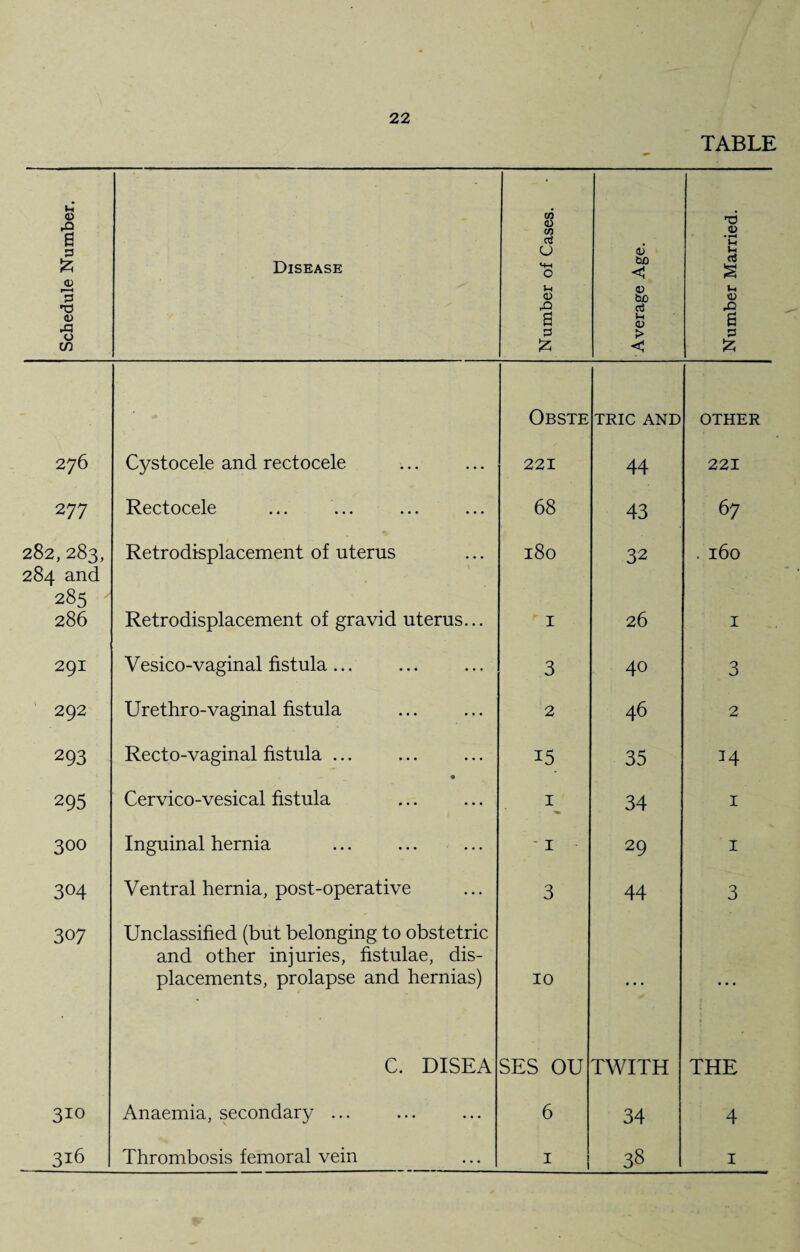 22

TABLE

| Schedule Number. | Disease | Number of Cases. | Average Age. | Number Married. |
|---|---|---|---|---|
| | | Obste | tric and | other |
| 276 | Cystocele and rectocele ... ... | 221 | 44 | 221 |
| 277 | Rectocele ... ... ... ... | 68 | 43 | 67 |
| 282, 283, 284 and 285 | Retrodisplacement of uterus ... | 180 | 32 | 160 |
| 286 | Retrodisplacement of gravid uterus... | 1 | 26 | 1 |
| 291 | Vesico-vaginal fistula ... ... ... | 3 | 40 | 3 |
| 292 | Urethro-vaginal fistula ... ... | 2 | 46 | 2 |
| 293 | Recto-vaginal fistula ... ... ... | 15 | 35 | 14 |
| 295 | Cervico-vesical fistula ... ... | 1 | 34 | 1 |
| 300 | Inguinal hernia ... ... ... | 1 | 29 | 1 |
| 304 | Ventral hernia, post-operative ... | 3 | 44 | 3 |
| 307 | Unclassified (but belonging to obstetric and other injuries, fistulae, displacements, prolapse and hernias) | 10 | ... | ... |
| | C. DISEA | SES OU | TWITH | THE |
| 310 | Anaemia, secondary ... ... ... | 6 | 34 | 4 |
| 316 | Thrombosis femoral vein ... | 1 | 38 | 1 |